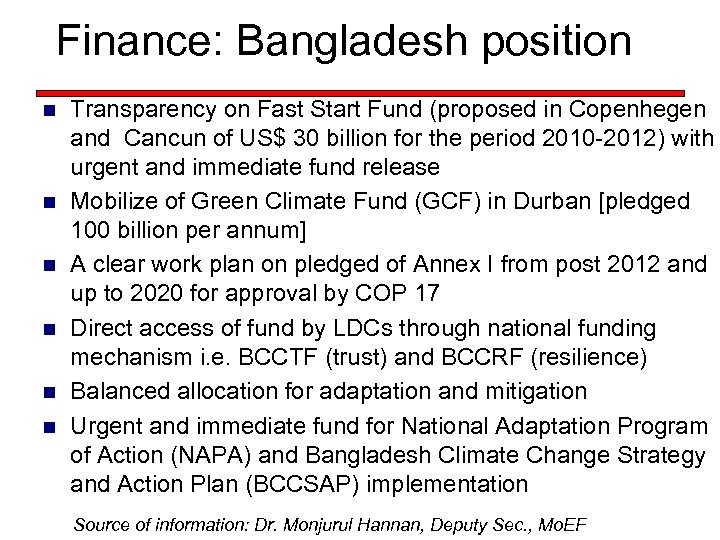 Finance: Bangladesh position

• Transparency on Fast Start Fund (proposed in Copenhegen and Cancun of US$ 30 billion for the period 2010-2012) with urgent and immediate fund release
• Mobilize of Green Climate Fund (GCF) in Durban [pledged 100 billion per annum]
• A clear work plan on pledged of Annex I from post 2012 and up to 2020 for approval by COP 17
• Direct access of fund by LDCs through national funding mechanism i.e. BCCTF (trust) and BCCRF (resilience)
• Balanced allocation for adaptation and mitigation
• Urgent and immediate fund for National Adaptation Program of Action (NAPA) and Bangladesh Climate Change Strategy and Action Plan (BCCSAP) implementation

Source of information: Dr. Monjurul Hannan, Deputy Sec., MoEF